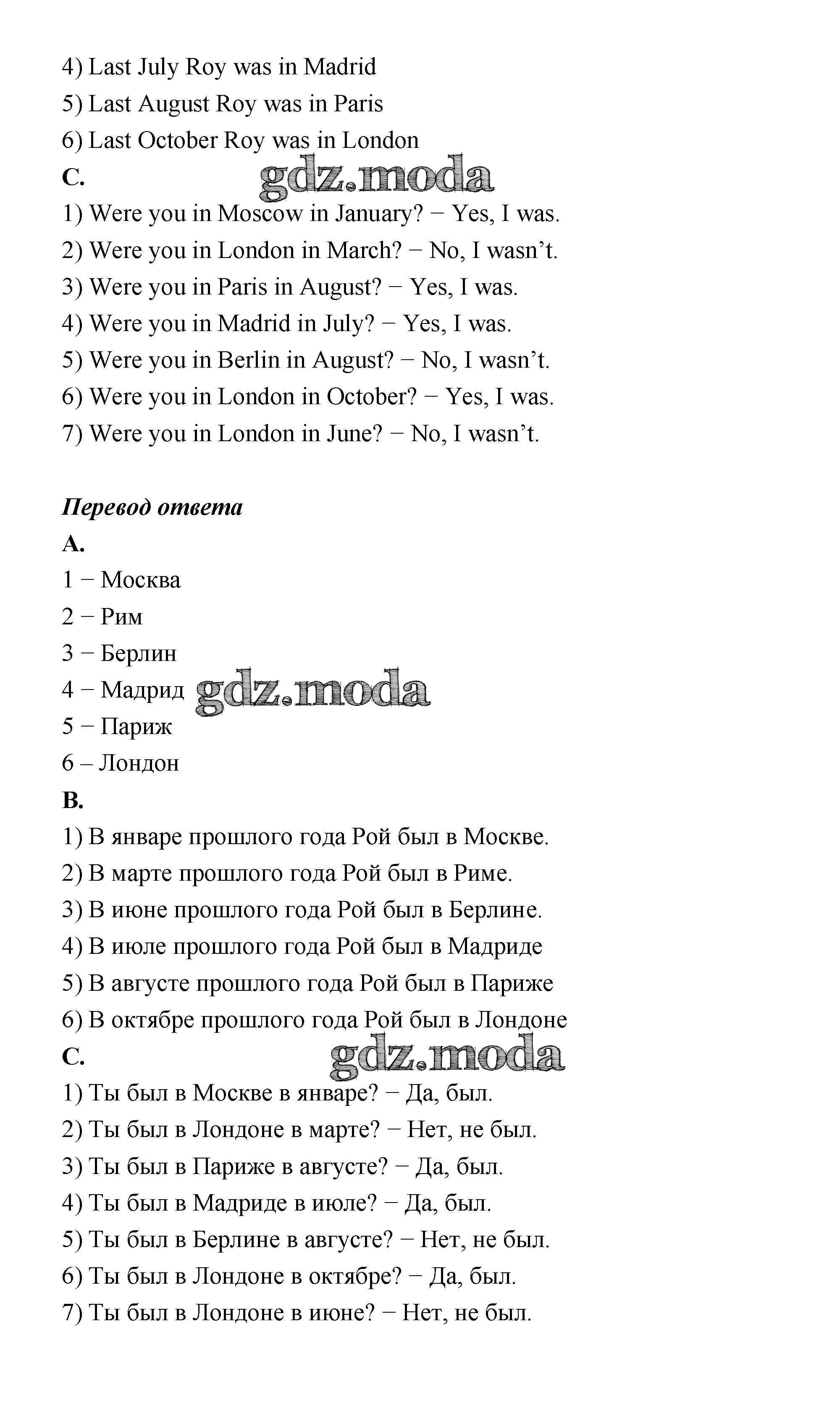 4) Last July Roy was in Madrid

5) Last August Roy was in Paris

6) Last October Roy was in London

C.

gdz.moda

1) Were you in Moscow in January? − Yes, I was.

2) Were you in London in March? − No, I wasn't.

3) Were you in Paris in August? − Yes, I was.

4) Were you in Madrid in July? − Yes, I was.

5) Were you in Berlin in August? − No, I wasn't.

6) Were you in London in October? − Yes, I was.

7) Were you in London in June? − No, I wasn't.

Перевод ответа

A.

1 − Москва

2 − Рим

3 − Берлин

4 − Мадрид

gdz.moda

5 − Париж

6 – Лондон

B.

1) В январе прошлого года Рой был в Москве.

2) В марте прошлого года Рой был в Риме.

3) В июне прошлого года Рой был в Берлине.

4) В июле прошлого года Рой был в Мадриде

5) В августе прошлого года Рой был в Париже

6) В октябре прошлого года Рой был в Лондоне

C.

gdz.moda

1) Ты был в Москве в январе? − Да, был.

2) Ты был в Лондоне в марте? − Нет, не был.

3) Ты был в Париже в августе? − Да, был.

4) Ты был в Мадриде в июле? − Да, был.

5) Ты был в Берлине в августе? − Нет, не был.

6) Ты был в Лондоне в октябре? − Да, был.

7) Ты был в Лондоне в июне? − Нет, не был.